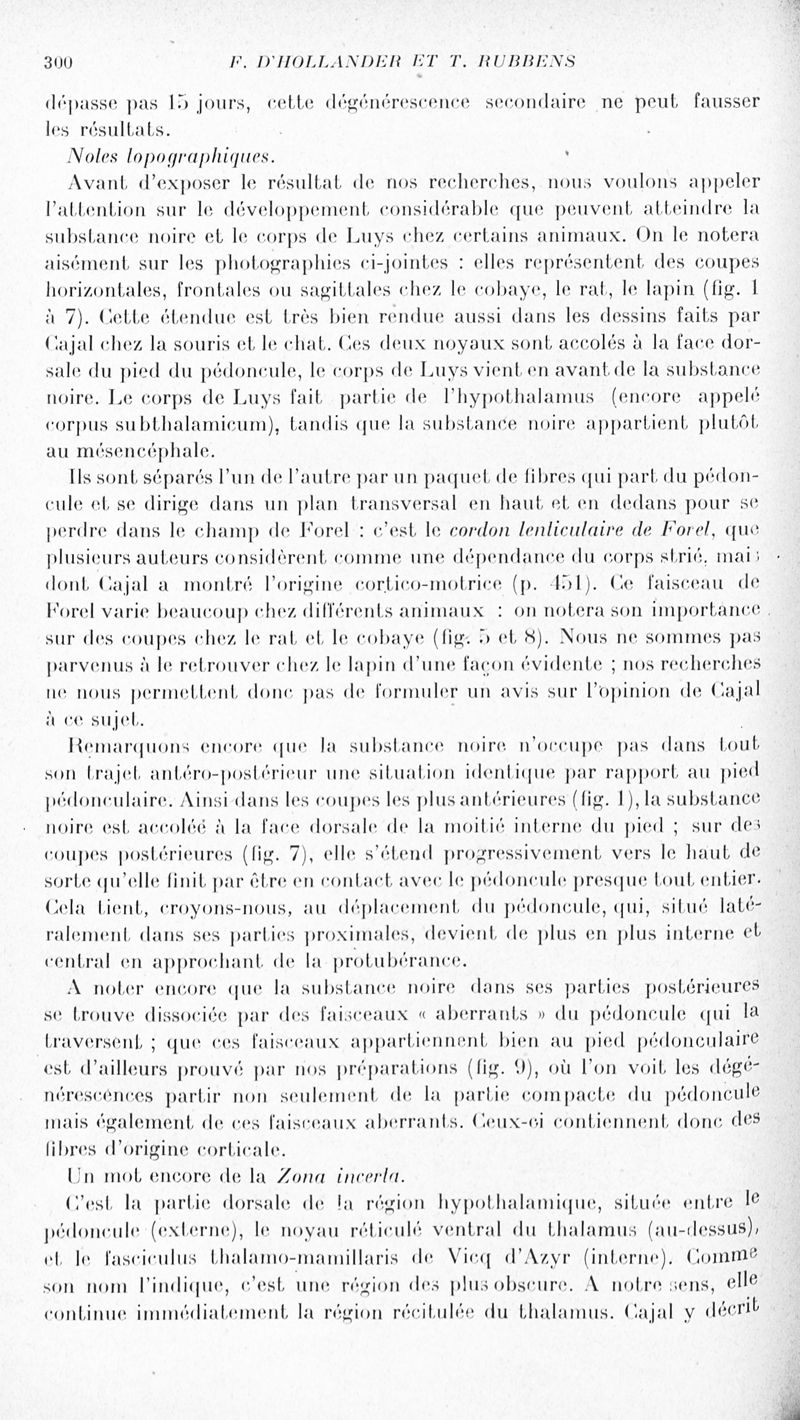 300 F. D'HOLLANDER ET T. RUBBENS

dépasse pas 15 jours, cette dégénérescence secondaire ne peut fausser les résultats.

Notes topographiques.

Avant d'exposer le résultat de nos recherches, nous voulons appeler l'attention sur le développement considérable que peuvent atteindre la substance noire et le corps de Luys chez certains animaux. On le notera aisément sur les photographies ci-jointes : elles représentent des coupes horizontales, frontales ou sagittales chez le cobaye, le rat, le lapin (fig. 1 à 7). Cette étendue est très bien rendue aussi dans les dessins faits par Cajal chez la souris et le chat. Ces deux noyaux sont accolés à la face dorsale du pied du pédoncule, le corps de Luys vient en avant de la substance noire. Le corps de Luys fait partie de l'hypothalamus (encore appelé corpus subthalamicum), tandis que la substance noire appartient plutôt au mésencéphale.

Ils sont séparés l'un de l'autre par un paquet de fibres qui part du pédoncule et se dirige dans un plan transversal en haut et en dedans pour se perdre dans le champ de Forel : c'est le cordon lenticulaire de Forel, que plusieurs auteurs considèrent comme une dépendance du corps strié, mais dont Cajal a montré l'origine cortico-motrice (p. 451). Ce faisceau de Forel varie beaucoup chez différents animaux : on notera son importance sur des coupes chez le rat et le cobaye (fig. 5 et 8). Nous ne sommes pas parvenus à le retrouver chez le lapin d'une façon évidente ; nos recherches ne nous permettent donc pas de formuler un avis sur l'opinion de Cajal à ce sujet.

Remarquons encore que la substance noire n'occupe pas dans tout son trajet antéro-postérieur une situation identique par rapport au pied pédonculaire. Ainsi dans les coupes les plus antérieures (fig. 1), la substance noire est accolée à la face dorsale de la moitié interne du pied ; sur des coupes postérieures (fig. 7), elle s'étend progressivement vers le haut de sorte qu'elle finit par être en contact avec le pédoncule presque tout entier. Cela tient, croyons-nous, au déplacement du pédoncule, qui, situé latéralement dans ses parties proximales, devient de plus en plus interne et central en approchant de la protubérance.

A noter encore que la substance noire dans ses parties postérieures se trouve dissociée par des faisceaux « aberrants » du pédoncule qui la traversent ; que ces faisceaux appartiennent bien au pied pédonculaire est d'ailleurs prouvé par nos préparations (fig. 9), où l'on voit les dégénérescences partir non seulement de la partie compacte du pédoncule mais également de ces faisceaux aberrants. Ceux-ci contiennent donc des fibres d'origine corticale.

Un mot encore de la Zona incerta.

C'est la partie dorsale de la région hypothalamique, située entre le pédoncule (externe), le noyau réticulé ventral du thalamus (au-dessus), et le fasciculus thalamo-mamillaris de Vicq d'Azyr (interne). Comme son nom l'indique, c'est une région des plus obscure. A notre sens, elle continue immédiatement la région récitulée du thalamus. Cajal y décrit